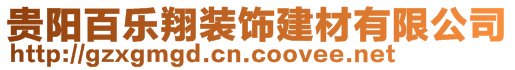 贵阳百乐翔装饰建材有限公司
http://gzxgmgd.cn.coovee.net